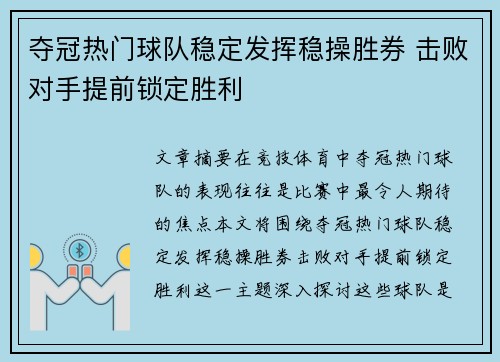 夺冠热门球队稳定发挥稳操胜券 击败对手提前锁定胜利

文章摘要在竞技体育中夺冠热门球队的表现往往是比赛中最令人期待的焦点本文将围绕夺冠热门球队稳定发挥稳操胜券击败对手提前锁定胜利这一主题深入探讨这些球队是